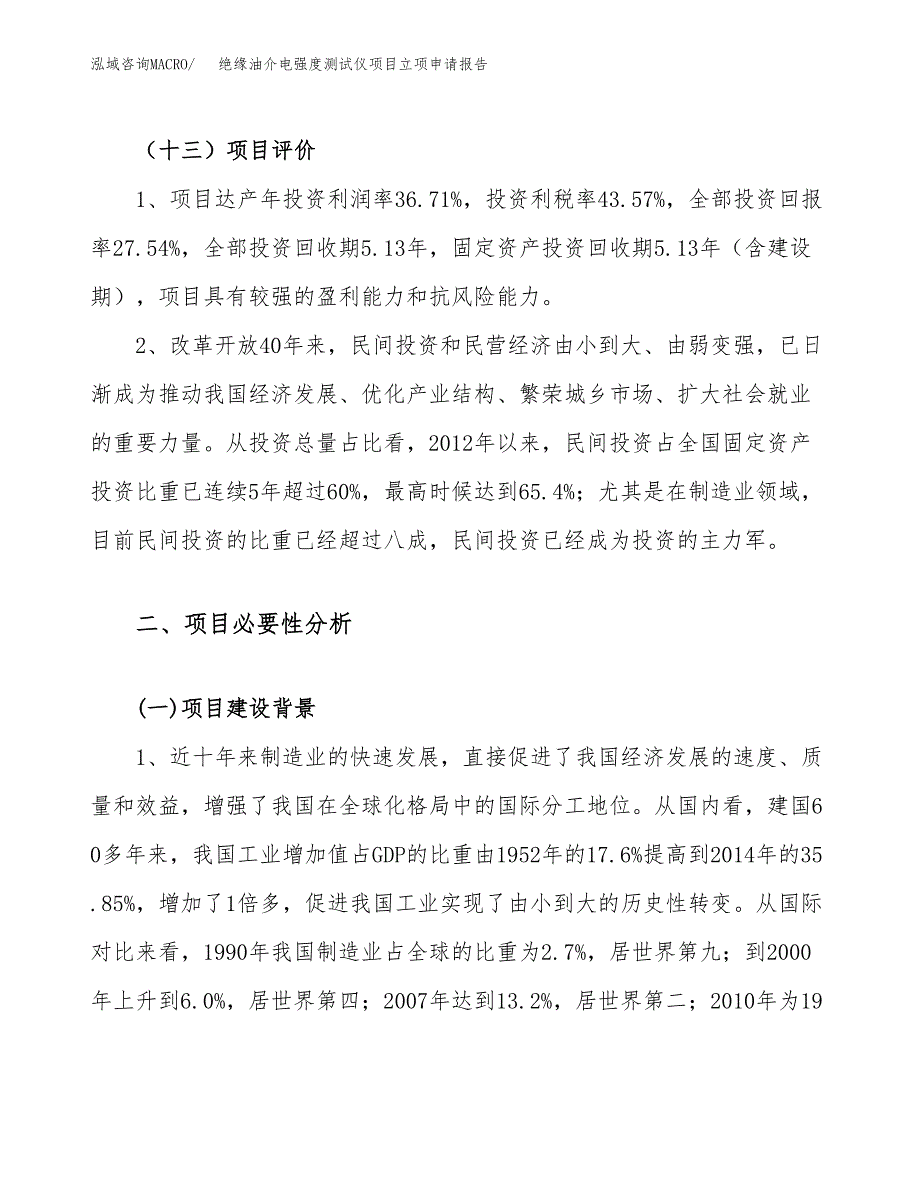 泓域咨询MACRO/　绝缘油介电强度测试仪项目立项申请报告

（十三）项目评价

1、项目达产年投资利润率36.71%，投资利税率43.57%，全部投资回报率27.54%，全部投资回收期5.13年，固定资产投资回收期5.13年（含建设期），项目具有较强的盈利能力和抗风险能力。

2、改革开放40年来，民间投资和民营经济由小到大、由弱变强，已日渐成为推动我国经济发展、优化产业结构、繁荣城乡市场、扩大社会就业的重要力量。从投资总量占比看，2012年以来，民间投资占全国固定资产投资比重已连续5年超过60%，最高时候达到65.4%；尤其是在制造业领域，目前民间投资的比重已经超过八成，民间投资已经成为投资的主力军。

二、项目必要性分析

(一)项目建设背景

1、近十年来制造业的快速发展，直接促进了我国经济发展的速度、质量和效益，增强了我国在全球化格局中的国际分工地位。从国内看，建国60多年来，我国工业增加值占GDP的比重由1952年的17.6%提高到2014年的35.85%，增加了1倍多，促进我国工业实现了由小到大的历史性转变。从国际对比来看，1990年我国制造业占全球的比重为2.7%，居世界第九；到2000年上升到6.0%，居世界第四；2007年达到13.2%，居世界第二；2010年为19